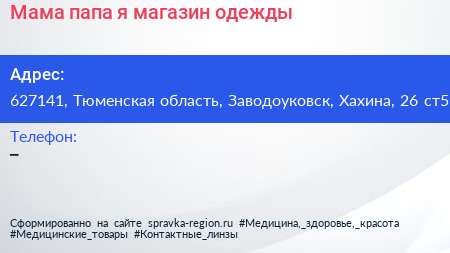 Мама папа я магазин одежды

Адрес:

627141, Тюменская область, Заводоуковск, Хахина, 26 ст5

Телефон:

–

Сформированно на сайте spravka-region.ru #Медицина,_здоровье,_красота #Медицинские_товары #Контактные_линзы